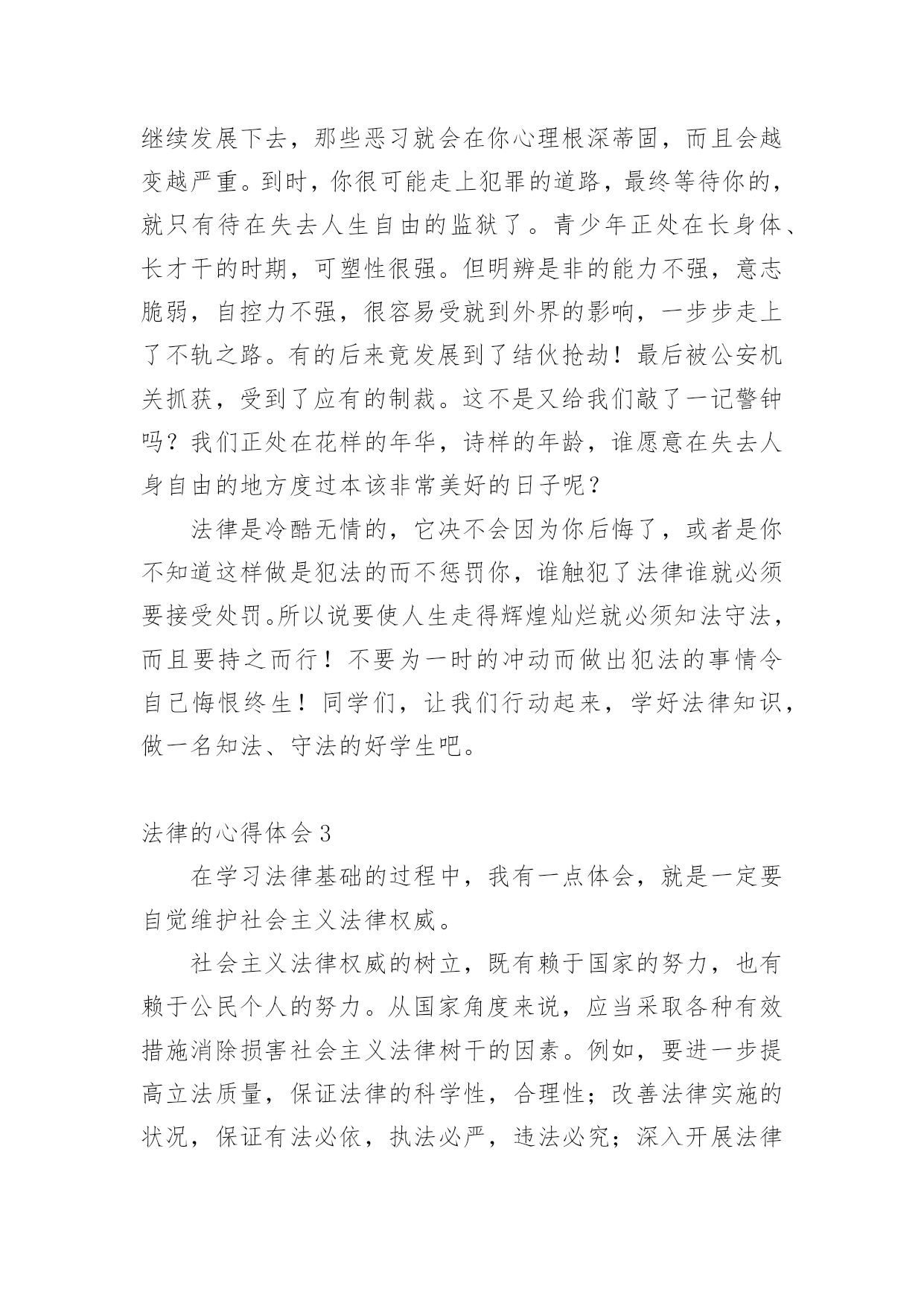 继续发展下去，那些恶习就会在你心理根深蒂固，而且会越变越严重。到时，你很可能走上犯罪的道路，最终等待你的，就只有待在失去人生自由的监狱了。青少年正处在长身体、长才干的时期，可塑性很强。但明辨是非的能力不强，意志脆弱，自控力不强，很容易受就到外界的影响，一步步走上了不轨之路。有的后来竟发展到了结伙抢劫！最后被公安机关抓获，受到了应有的制裁。这不是又给我们敲了一记警钟吗？我们正处在花样的年华，诗样的年龄，谁愿意在失去人身自由的地方度过本该非常美好的日子呢？

法律是冷酷无情的，它决不会因为你后悔了，或者是你不知道这样做是犯法的而不惩罚你，谁触犯了法律谁就必须要接受处罚。所以说要使人生走得辉煌灿烂就必须知法守法，而且要持之而行！不要为一时的冲动而做出犯法的事情令自己悔恨终生！同学们，让我们行动起来，学好法律知识，做一名知法、守法的好学生吧。

法律的心得体会 3

在学习法律基础的过程中，我有一点体会，就是一定要自觉维护社会主义法律权威。

社会主义法律权威的树立，既有赖于国家的努力，也有赖于公民个人的努力。从国家角度来说，应当采取各种有效措施消除损害社会主义法律树干的因素。例如，要进一步提高立法质量，保证法律的科学性，合理性；改善法律实施的状况，保证有法必依，执法必严，违法必究；深入开展法律